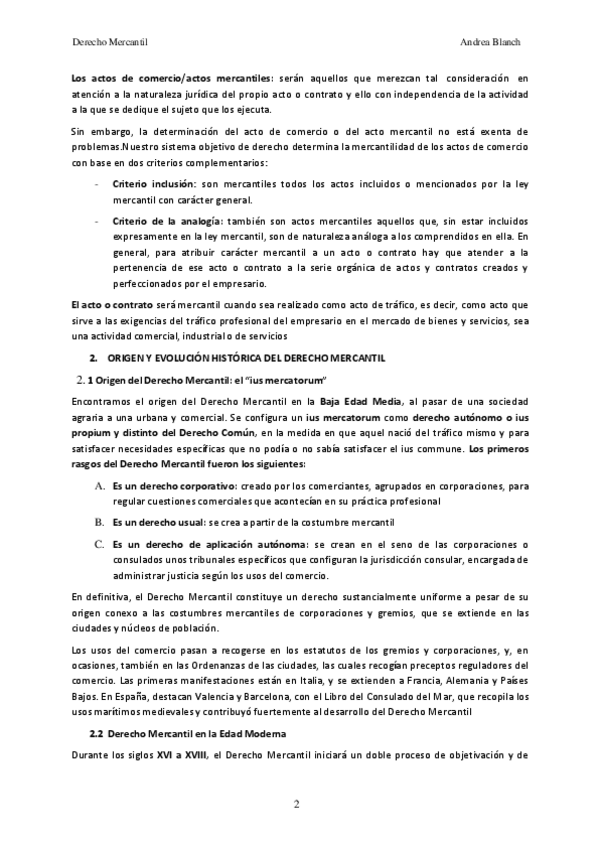 Derecho Mercantil

Andrea Blanch

Los actos de comercio/actos mercantiles: serán aquellos que merezcan tal consideración en atención a la naturaleza jurídica del propio acto o contrato y ello con independencia de la actividad a la que se dedique el sujeto que los ejecuta.

Sin embargo, la determinación del acto de comercio o del acto mercantil no está exenta de problemas.Nuestro sistema objetivo de derecho determina la mercantilidad de los actos de comercio con base en dos criterios complementarios:

- Criterio inclusión: son mercantiles todos los actos incluidos o mencionados por la ley mercantil con carácter general.
- Criterio de la analogía: también son actos mercantiles aquellos que, sin estar incluidos expresamente en la ley mercantil, son de naturaleza análoga a los comprendidos en ella. En general, para atribuir carácter mercantil a un acto o contrato hay que atender a la pertenencia de ese acto o contrato a la serie orgánica de actos y contratos creados y perfeccionados por el empresario.

El acto o contrato será mercantil cuando sea realizado como acto de tráfico, es decir, como acto que sirve a las exigencias del tráfico profesional del empresario en el mercado de bienes y servicios, sea una actividad comercial, industrial o de servicios

2. ORIGEN Y EVOLUCIÓN HISTÓRICA DEL DERECHO MERCANTIL

2. 1 Origen del Derecho Mercantil: el "ius mercatorum"

Encontramos el origen del Derecho Mercantil en la Baja Edad Media, al pasar de una sociedad agraria a una urbana y comercial. Se configura un ius mercatorum como derecho autónomo o ius propium y distinto del Derecho Común, en la medida en que aquel nació del tráfico mismo y para satisfacer necesidades específicas que no podía o no sabía satisfacer el ius commune. Los primeros rasgos del Derecho Mercantil fueron los siguientes:

A. Es un derecho corporativo: creado por los comerciantes, agrupados en corporaciones, para regular cuestiones comerciales que acontecían en su práctica profesional

B. Es un derecho usual: se crea a partir de la costumbre mercantil

C. Es un derecho de aplicación autónoma: se crean en el seno de las corporaciones o consulados unos tribunales específicos que configuran la jurisdicción consular, encargada de administrar justicia según los usos del comercio.

En definitiva, el Derecho Mercantil constituye un derecho sustancialmente uniforme a pesar de su origen conexo a las costumbres mercantiles de corporaciones y gremios, que se extiende en las ciudades y núcleos de población.

Los usos del comercio pasan a recogerse en los estatutos de los gremios y corporaciones, y, en ocasiones, también en las Ordenanzas de las ciudades, las cuales recogían preceptos reguladores del comercio. Las primeras manifestaciones están en Italia, y se extienden a Francia, Alemania y Países Bajos. En España, destacan Valencia y Barcelona, con el Libro del Consulado del Mar, que recopila los usos marítimos medievales y contribuyó fuertemente al desarrollo del Derecho Mercantil

2.2 Derecho Mercantil en la Edad Moderna

Durante los siglos XVI a XVIII, el Derecho Mercantil iniciará un doble proceso de objetivación y de

2